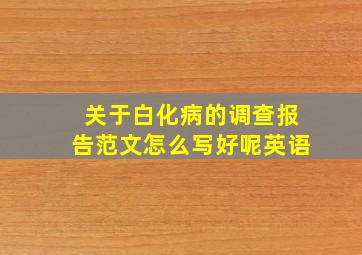 关于白化病的调查报告范文怎么写好呢英语